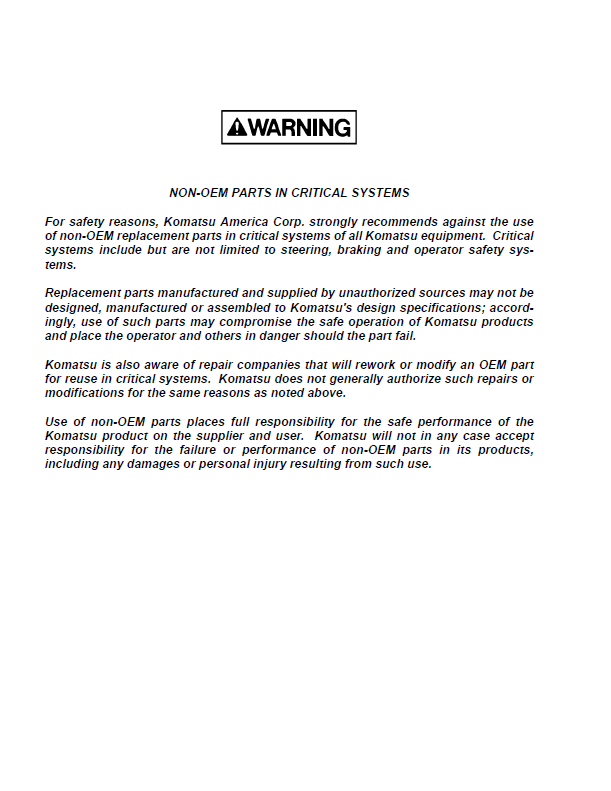 WARNING

NON-OEM PARTS IN CRITICAL SYSTEMS

For safety reasons, Komatsu America Corp. strongly recommends against the use of non-OEM replacement parts in critical systems of all Komatsu equipment. Critical systems include but are not limited to steering, braking and operator safety systems.

Replacement parts manufactured and supplied by unauthorized sources may not be designed, manufactured or assembled to Komatsu's design specifications; accordingly, use of such parts may compromise the safe operation of Komatsu products and place the operator and others in danger should the part fail.

Komatsu is also aware of repair companies that will rework or modify an OEM part for reuse in critical systems. Komatsu does not generally authorize such repairs or modifications for the same reasons as noted above.

Use of non-OEM parts places full responsibility for the safe performance of the Komatsu product on the supplier and user. Komatsu will not in any case accept responsibility for the failure or performance of non-OEM parts in its products, including any damages or personal injury resulting from such use.